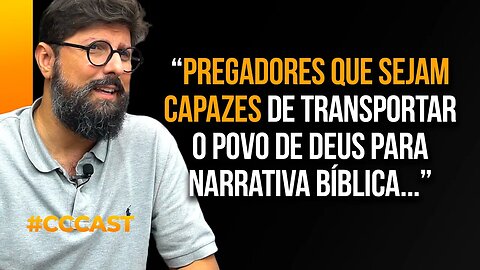 “PREGADORES QUE SEJAM CAPAZES DE TRANSPORTAR O POVO DE DEUS PARA NARRATIVA BÍBLICA...”

#CCCAST